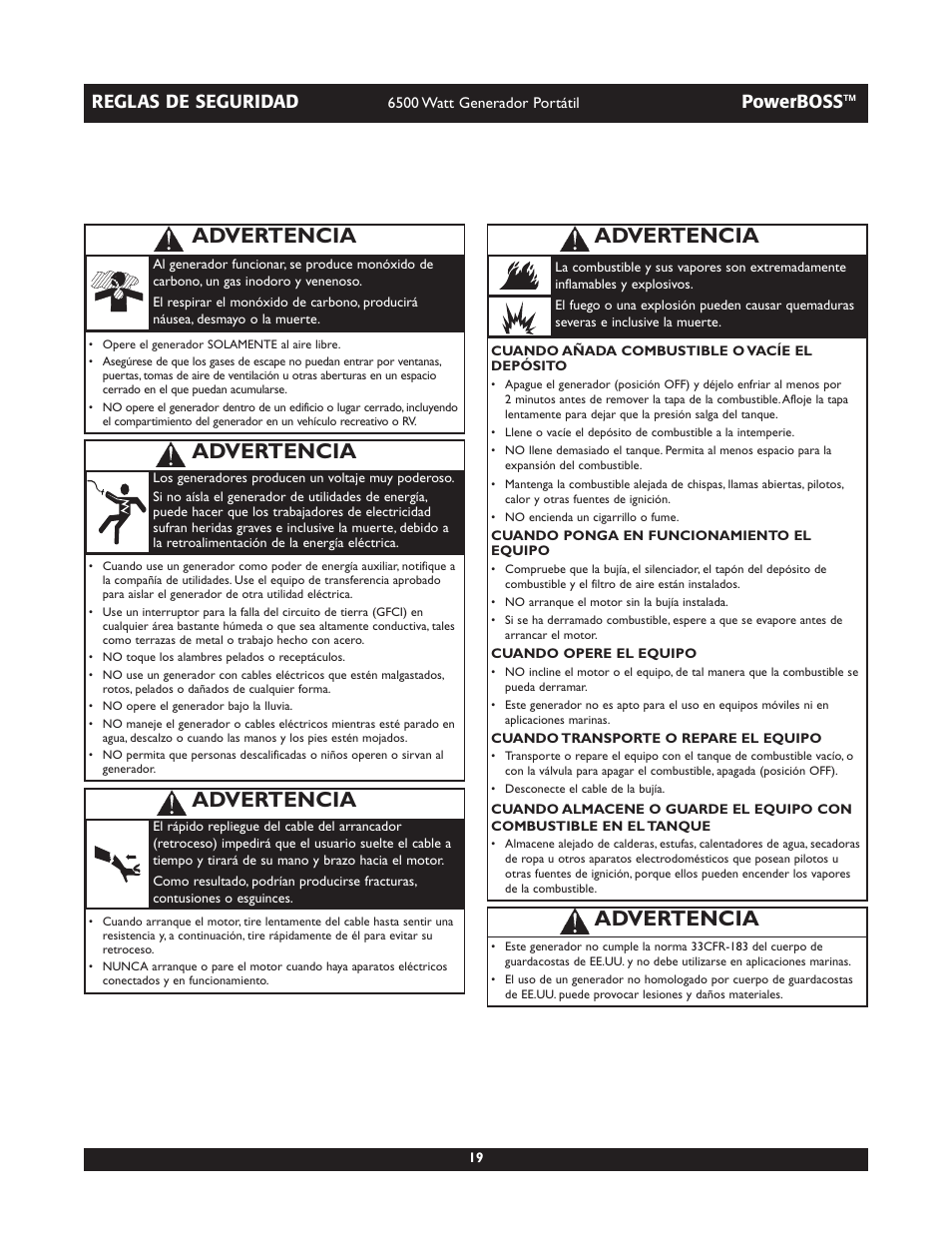 REGLAS DE SEGURIDAD 6500 Watt Generador Portátil PowerBOSS™

ADVERTENCIA

Al generador funcionar, se produce monóxido de carbono, un gas inodoro y venenoso.

El respirar el monóxido de carbono, producirá náusea, desmayo o la muerte.

• Opere el generador SOLAMENTE al aire libre.
• Asegúrese de que los gases de escape no puedan entrar por ventanas, puertas, tomas de aire de ventilación u otras aberturas en un espacio cerrado en el que puedan acumularse.
• NO opere el generador dentro de un edificio o lugar cerrado, incluyendo el compartimiento del generador en un vehículo recreativo o RV.

ADVERTENCIA

Los generadores producen un voltaje muy poderoso.

Si no aísla el generador de utilidades de energía, puede hacer que los trabajadores de electricidad sufran heridas graves e inclusive la muerte, debido a la retroalimentación de la energía eléctrica.

• Cuando use un generador como poder de energía auxiliar, notifique a la compañía de utilidades. Use el equipo de transferencia aprobado para aislar el generador de otra utilidad eléctrica.
• Use un interruptor para la falla del circuito de tierra (GFCI) en cualquier área bastante húmeda o que sea altamente conductiva, tales como terrazas de metal o trabajo hecho con acero.
• NO toque los alambres pelados o receptáculos.
• NO use un generador con cables eléctricos que estén malgastados, rotos, pelados o dañados de cualquier forma.
• NO opere el generador bajo la lluvia.
• NO maneje el generador o cables eléctricos mientras esté parado en agua, descalzo o cuando las manos y los pies estén mojados.
• NO permita que personas descalificadas o niños operen o sirvan al generador.

ADVERTENCIA

El rápido repliegue del cable del arrancador (retroceso) impedirá que el usuario suelte el cable a tiempo y tirará de su mano y brazo hacia el motor.

Como resultado, podrían producirse fracturas, contusiones o esguinces.

• Cuando arranque el motor, tire lentamente del cable hasta sentir una resistencia y, a continuación, tire rápidamente de él para evitar su retroceso.
• NUNCA arranque o pare el motor cuando haya aparatos eléctricos conectados y en funcionamiento.

ADVERTENCIA

La combustible y sus vapores son extremadamente inflamables y explosivos.

El fuego o una explosión pueden causar quemaduras severas e inclusive la muerte.

CUANDO AÑADA COMBUSTIBLE O VACÍE EL DEPÓSITO
• Apague el generador (posición OFF) y déjelo enfriar al menos por 2 minutos antes de remover la tapa de la combustible. Afloje la tapa lentamente para dejar que la presión salga del tanque.
• Llene o vacíe el depósito de combustible a la intemperie.
• NO llene demasiado el tanque. Permita al menos espacio para la expansión del combustible.
• Mantenga la combustible alejada de chispas, llamas abiertas, pilotos, calor y otras fuentes de ignición.
• NO encienda un cigarrillo o fume.

CUANDO PONGA EN FUNCIONAMIENTO EL EQUIPO
• Compruebe que la bujía, el silenciador, el tapón del depósito de combustible y el filtro de aire están instalados.
• NO arranque el motor sin la bujía instalada.
• Si se ha derramado combustible, espere a que se evapore antes de arrancar el motor.

CUANDO OPERE EL EQUIPO
• NO incline el motor o el equipo, de tal manera que la combustible se pueda derramar.
• Este generador no es apto para el uso en equipos móviles ni en aplicaciones marinas.

CUANDO TRANSPORTE O REPARE EL EQUIPO
• Transporte o repare el equipo con el tanque de combustible vacío, o con la válvula para apagar el combustible, apagada (posición OFF).
• Desconecte el cable de la bujía.

CUANDO ALMACENE O GUARDE EL EQUIPO CON COMBUSTIBLE EN EL TANQUE
• Almacene alejado de calderas, estufas, calentadores de agua, secadoras de ropa u otros aparatos electrodomésticos que posean pilotos u otras fuentes de ignición, porque ellos pueden encender los vapores de la combustible.

ADVERTENCIA

• Este generador no cumple la norma 33CFR-183 del cuerpo de guardacostas de EE.UU. y no debe utilizarse en aplicaciones marinas.
• El uso de un generador no homologado por cuerpo de guardacostas de EE.UU. puede provocar lesiones y daños materiales.

19